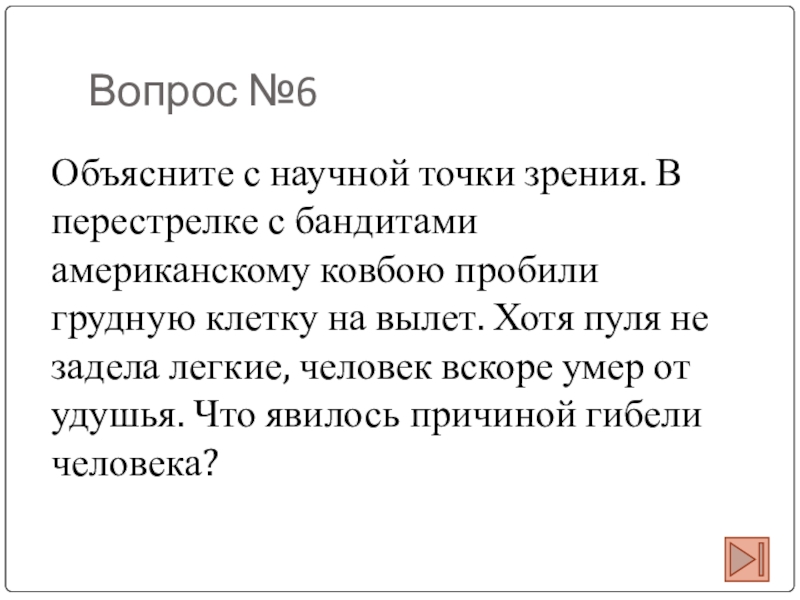 Вопрос №6

Объясните с научной точки зрения. В перестрелке с бандитами американскому ковбою пробили грудную клетку на вылет. Хотя пуля не задела легкие, человек вскоре умер от удушья. Что явилось причиной гибели человека?